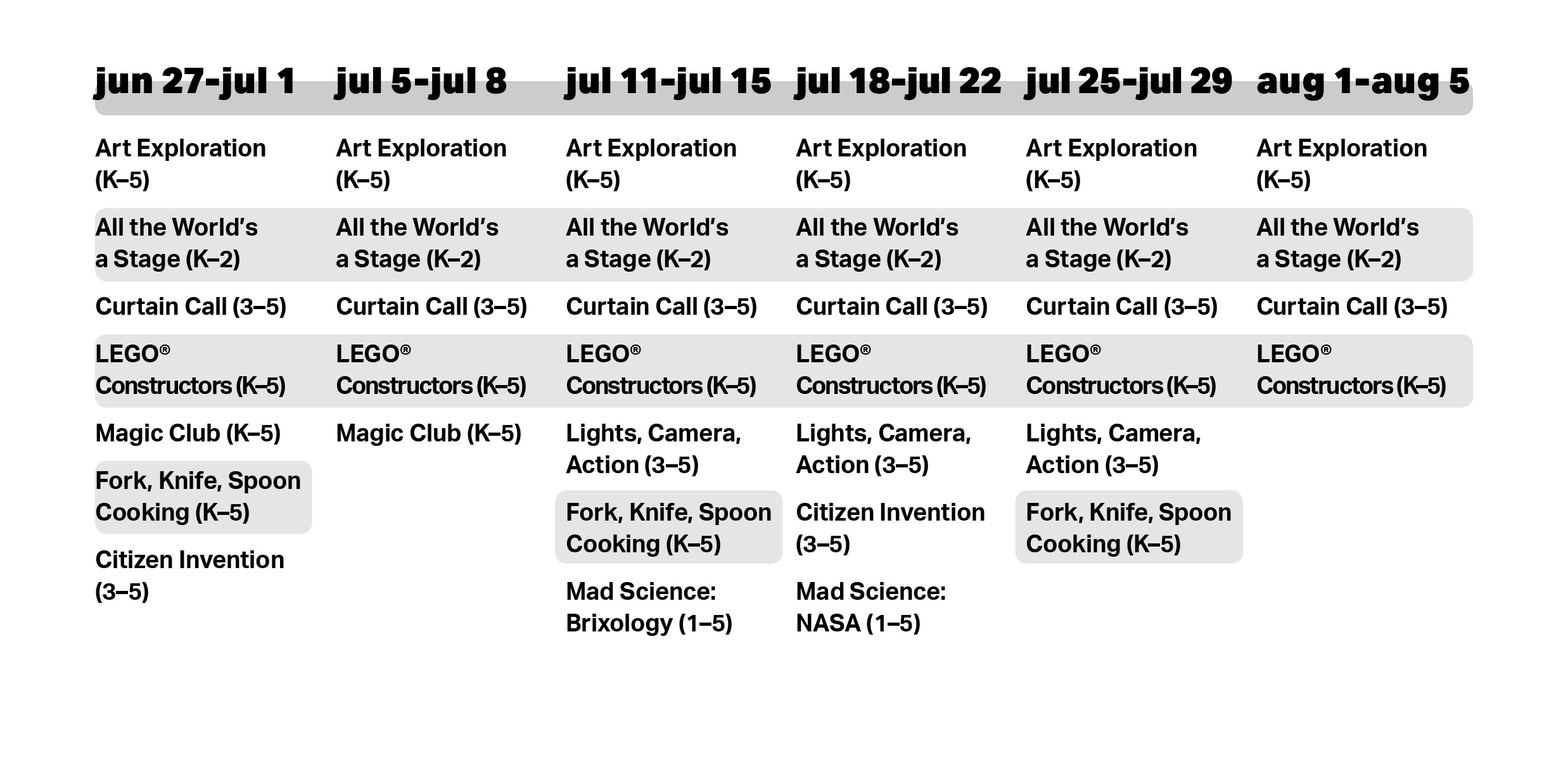 | jun 27-jul 1 | jul 5-jul 8 | jul 11-jul 15 | jul 18-jul 22 | jul 25-jul 29 | aug 1-aug 5 |
|---|---|---|---|---|---|
| Art Exploration (K–5) | Art Exploration (K–5) | Art Exploration (K–5) | Art Exploration (K–5) | Art Exploration (K–5) | Art Exploration (K–5) |
| All the World's a Stage (K–2) | All the World's a Stage (K–2) | All the World's a Stage (K–2) | All the World's a Stage (K–2) | All the World's a Stage (K–2) | All the World's a Stage (K–2) |
| Curtain Call (3–5) | Curtain Call (3–5) | Curtain Call (3–5) | Curtain Call (3–5) | Curtain Call (3–5) | Curtain Call (3–5) |
| LEGO® Constructors (K–5) | LEGO® Constructors (K–5) | LEGO® Constructors (K–5) | LEGO® Constructors (K–5) | LEGO® Constructors (K–5) | LEGO® Constructors (K–5) |
| Magic Club (K–5) | Magic Club (K–5) | Lights, Camera, Action (3–5) | Lights, Camera, Action (3–5) | Lights, Camera, Action (3–5) | |
| Fork, Knife, Spoon Cooking (K–5) | | Fork, Knife, Spoon Cooking (K–5) | Citizen Invention (3–5) | Fork, Knife, Spoon Cooking (K–5) | |
| Citizen Invention (3–5) | | Mad Science: Brixology (1–5) | Mad Science: NASA (1–5) | | |